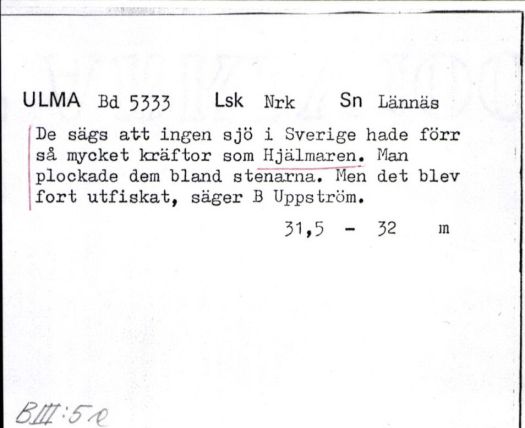 ULMA Bd 5333 Lsk Nrk Sn Lännäs

De sägs att ingen sjö i Sverige hade förr så mycket kräftor som Hjälmaren. Man plockade dem bland stenarna. Men det blev fort utfiskat, säger B Uppström.

31,5 - 32 m

BIII:5e